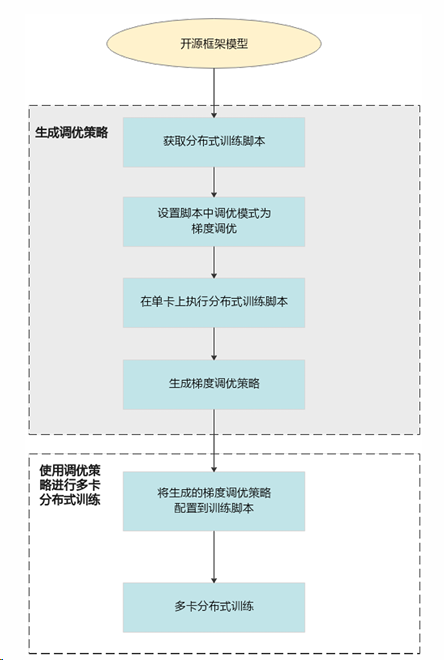 开源框架模型

生成调优策略

获取分布式训练脚本

设置脚本中调优模式为梯度调优

在单卡上执行分布式训练脚本

生成梯度调优策略

使用调优策略进行多卡分布式训练

将生成的梯度调优策略配置到训练脚本

多卡分布式训练